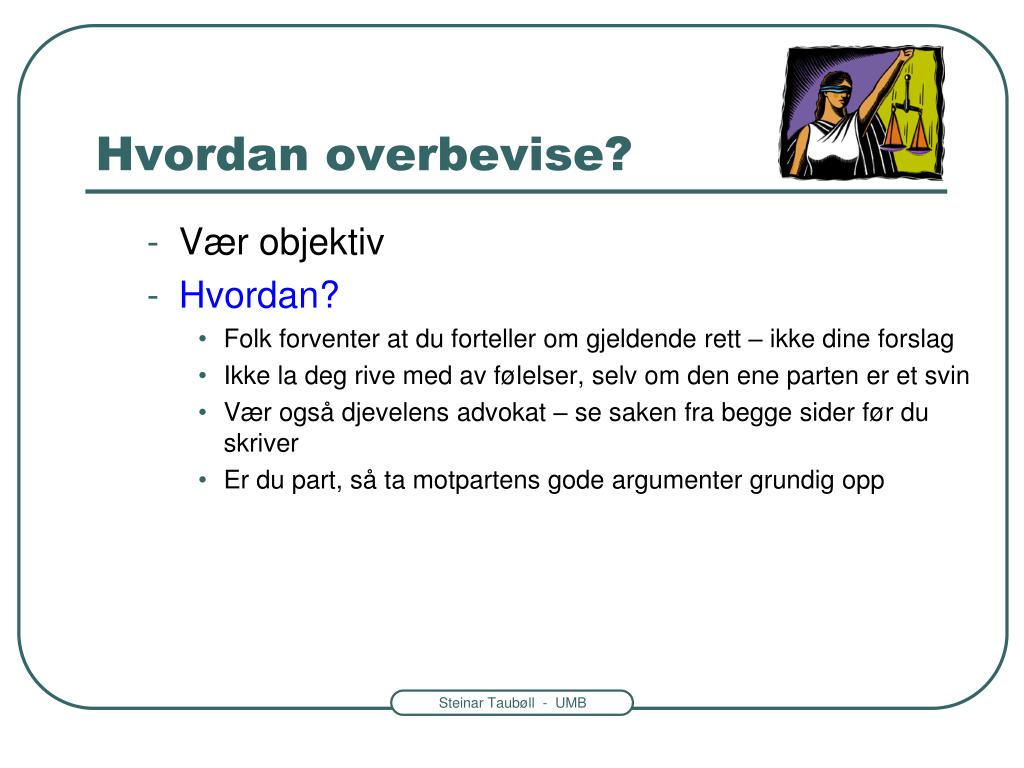 Hvordan overbevise?

- Vær objektiv
- Hvordan?
  • Folk forventer at du forteller om gjeldende rett – ikke dine forslag
  • Ikke la deg rive med av følelser, selv om den ene parten er et svin
  • Vær også djevelens advokat – se saken fra begge sider før du skriver
  • Er du part, så ta motpartens gode argumenter grundig opp

Steinar Taubøll - UMB